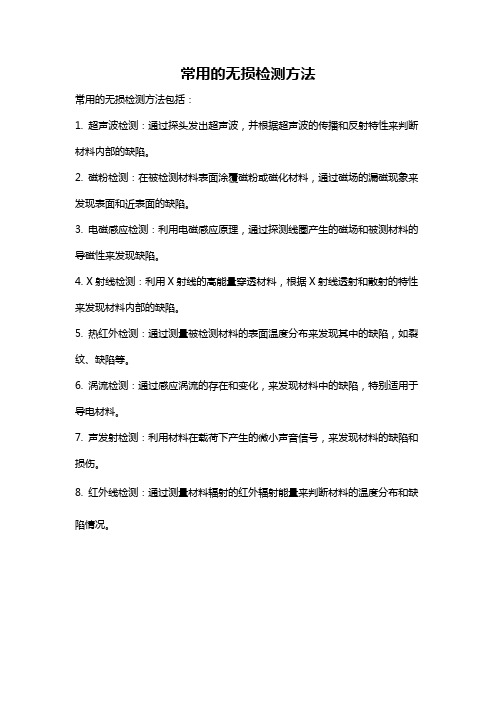 常用的无损检测方法

常用的无损检测方法包括：

1. 超声波检测：通过探头发出超声波，并根据超声波的传播和反射特性来判断材料内部的缺陷。

2. 磁粉检测：在被检测材料表面涂覆磁粉或磁化材料，通过磁场的漏磁现象来发现表面和近表面的缺陷。

3. 电磁感应检测：利用电磁感应原理，通过探测线圈产生的磁场和被测材料的导磁性来发现缺陷。

4. X 射线检测：利用 X 射线的高能量穿透材料，根据 X 射线透射和散射的特性来发现材料内部的缺陷。

5. 热红外检测：通过测量被检测材料的表面温度分布来发现其中的缺陷，如裂纹、缺陷等。

6. 涡流检测：通过感应涡流的存在和变化，来发现材料中的缺陷，特别适用于导电材料。

7. 声发射检测：利用材料在载荷下产生的微小声音信号，来发现材料的缺陷和损伤。

8. 红外线检测：通过测量材料辐射的红外辐射能量来判断材料的温度分布和缺陷情况。